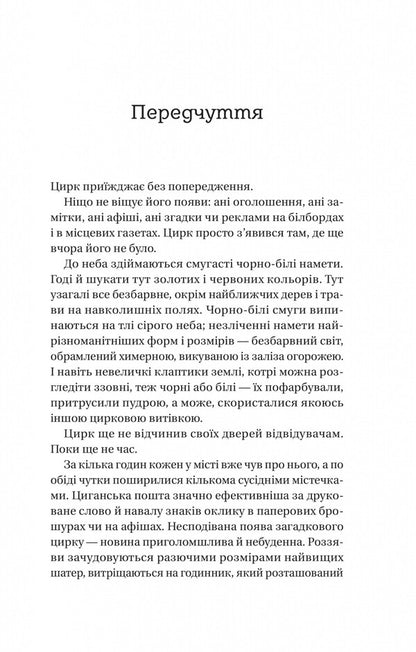 Передчуття

Цирк приїжджає без попередження.

Ніщо не віщує його появи: ані оголошення, ані замітки, ані афіші, ані згадки чи реклами на білбордах і в місцевих газетах. Цирк просто з'явився там, де ще вчора його не було.

До неба здіймаються смугасті чорно-білі намети. Годі й шукати тут золотих і червоних кольорів. Тут узагалі все безбарвне, окрім найближчих дерев і трави на навколишніх полях. Чорно-білі смуги випинаються на тлі сірого неба; незліченні намети найрізноманітніших форм і розмірів — безбарвний світ, обрамлений химерною, викуваною із заліза огорожею. І навіть невеличкі клаптики землі, котрі можна розгледіти ззовні, теж чорні або білі — їх пофарбували, притрусили пудрою, а може, скористалися якоюсь іншою цирковою витівкою.

Цирк ще не відчинив своїх дверей відвідувачам. Поки ще не час.

За кілька годин кожен у місті вже чув про нього, а по обіді чутки поширилися кількома сусідніми містечками. Циганська пошта значно ефективніша за друковане слово й навалу знаків оклику в паперових брошурах чи на афішах. Несподівана поява загадкового цирку — новина приголомшлива й небуденна. Роззяви зачудовуються разючими розмірами найвищих шатер, витріщаються на годинник, який розташований